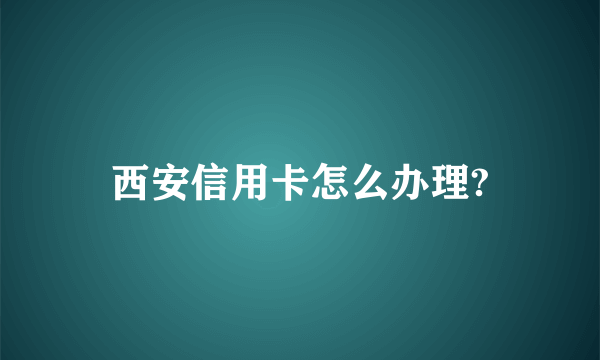 西安信用卡怎么办理?